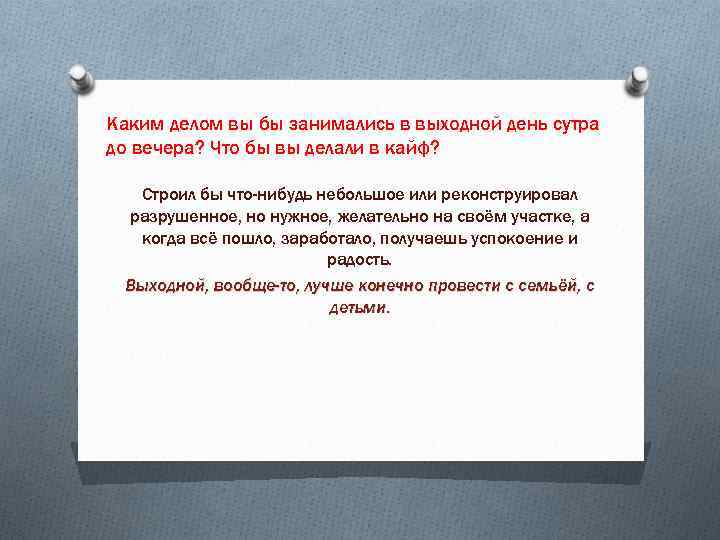 Каким делом вы бы занимались в выходной день сутра до вечера? Что бы вы делали в кайф?

Строил бы что-нибудь небольшое или реконструировал разрушенное, но нужное, желательно на своём участке, а когда всё пошло, заработало, получаешь успокоение и радость.

Выходной, вообще-то, лучше конечно провести с семьёй, с детьми.